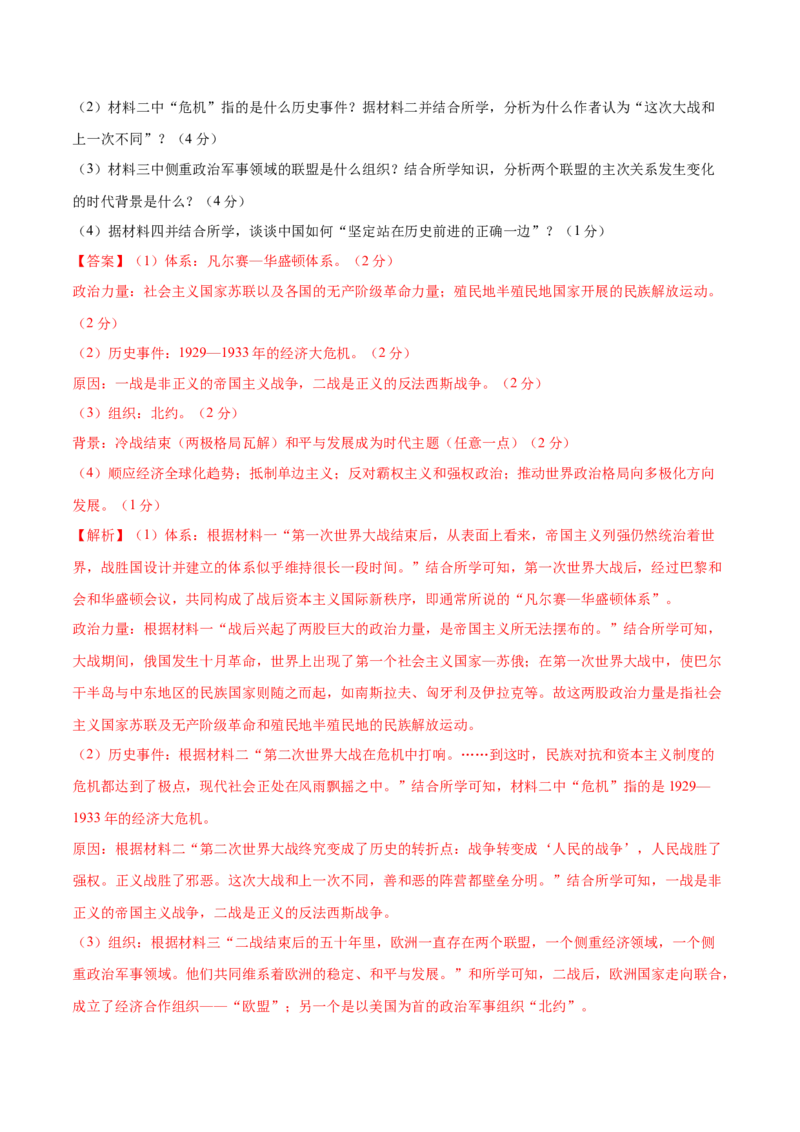 （2）材料二中“危机”指的是什么历史事件？据材料二并结合所学，分析为什么作者认为“这次大战和上一次不同”？（4分）

（3）材料三中侧重政治军事领域的联盟是什么组织？结合所学知识，分析两个联盟的主次关系发生变化的时代背景是什么？（4分）

（4）据材料四并结合所学，谈谈中国如何“坚定站在历史前进的正确一边”？（1分）

【答案】（1）体系：凡尔赛—华盛顿体系。（2分）

政治力量：社会主义国家苏联以及各国的无产阶级革命力量；殖民地半殖民地国家开展的民族解放运动。（2分）

（2）历史事件：1929—1933年的经济大危机。（2分）

原因：一战是非正义的帝国主义战争，二战是正义的反法西斯战争。（2分）

（3）组织：北约。（2分）

背景：冷战结束（两极格局瓦解）和平与发展成为时代主题（任意一点）（2分）

（4）顺应经济全球化趋势；抵制单边主义；反对霸权主义和强权政治；推动世界政治格局向多极化方向发展。（1分）

【解析】（1）体系：根据材料一“第一次世界大战结束后，从表面上看来，帝国主义列强仍然统治着世界，战胜国设计并建立的体系似乎维持很长一段时间。”结合所学可知，第一次世界大战后，经过巴黎和会和华盛顿会议，共同构成了战后资本主义国际新秩序，即通常所说的“凡尔赛—华盛顿体系”。

政治力量：根据材料一“战后兴起了两股巨大的政治力量，是帝国主义所无法摆布的。”结合所学可知，大战期间，俄国发生十月革命，世界上出现了第一个社会主义国家—苏俄；在第一次世界大战中，使巴尔干半岛与中东地区的民族国家则随之而起，如南斯拉夫、匈牙利及伊拉克等。故这两股政治力量是指社会主义国家苏联及无产阶级革命和殖民地半殖民地的民族解放运动。

（2）历史事件：根据材料二“第二次世界大战在危机中打响。……到这时，民族对抗和资本主义制度的危机都达到了极点，现代社会正处在风雨飘摇之中。”结合所学可知，材料二中“危机”指的是1929—1933年的经济大危机。

原因：根据材料二“第二次世界大战终究变成了历史的转折点：战争转变成‘人民的战争’，人民战胜了强权。正义战胜了邪恶。这次大战和上一次不同，善和恶的阵营都壁垒分明。”结合所学可知，一战是非正义的帝国主义战争，二战是正义的反法西斯战争。

（3）组织：根据材料三“二战结束后的五十年里，欧洲一直存在两个联盟，一个侧重经济领域，一个侧重政治军事领域。他们共同维系着欧洲的稳定、和平与发展。”和所学可知，二战后，欧洲国家走向联合，成立了经济合作组织——“欧盟”；另一个是以美国为首的政治军事组织“北约”。